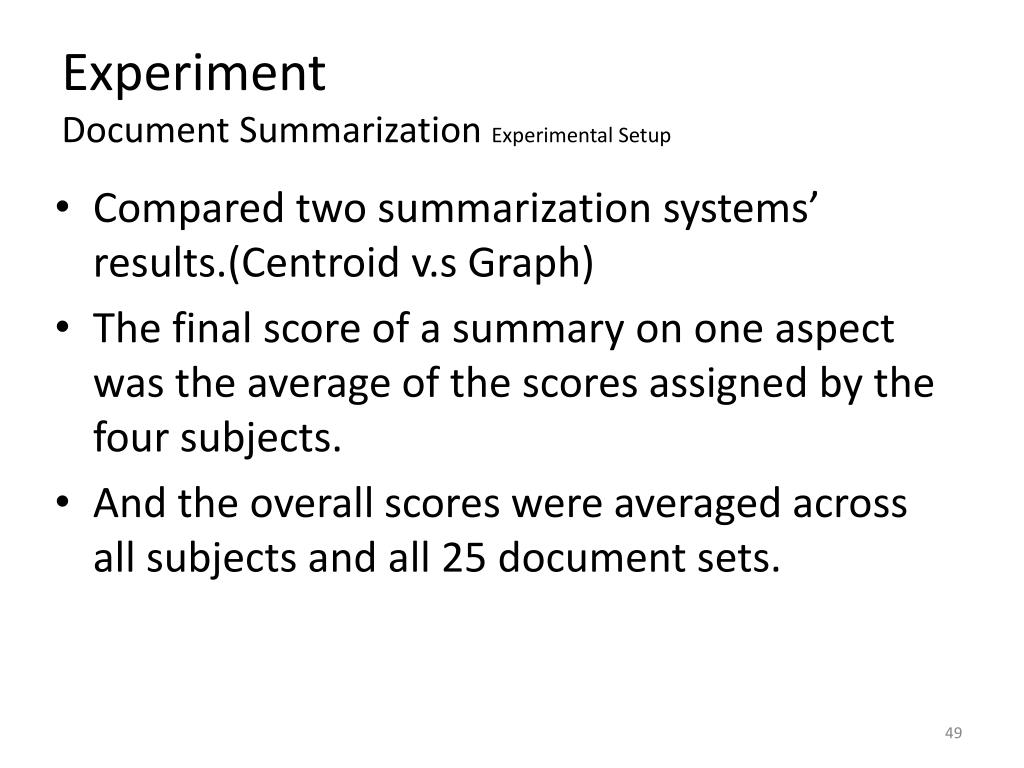 Experiment
Document Summarization Experimental Setup

• Compared two summarization systems' results.(Centroid v.s Graph)
• The final score of a summary on one aspect was the average of the scores assigned by the four subjects.
• And the overall scores were averaged across all subjects and all 25 document sets.

49